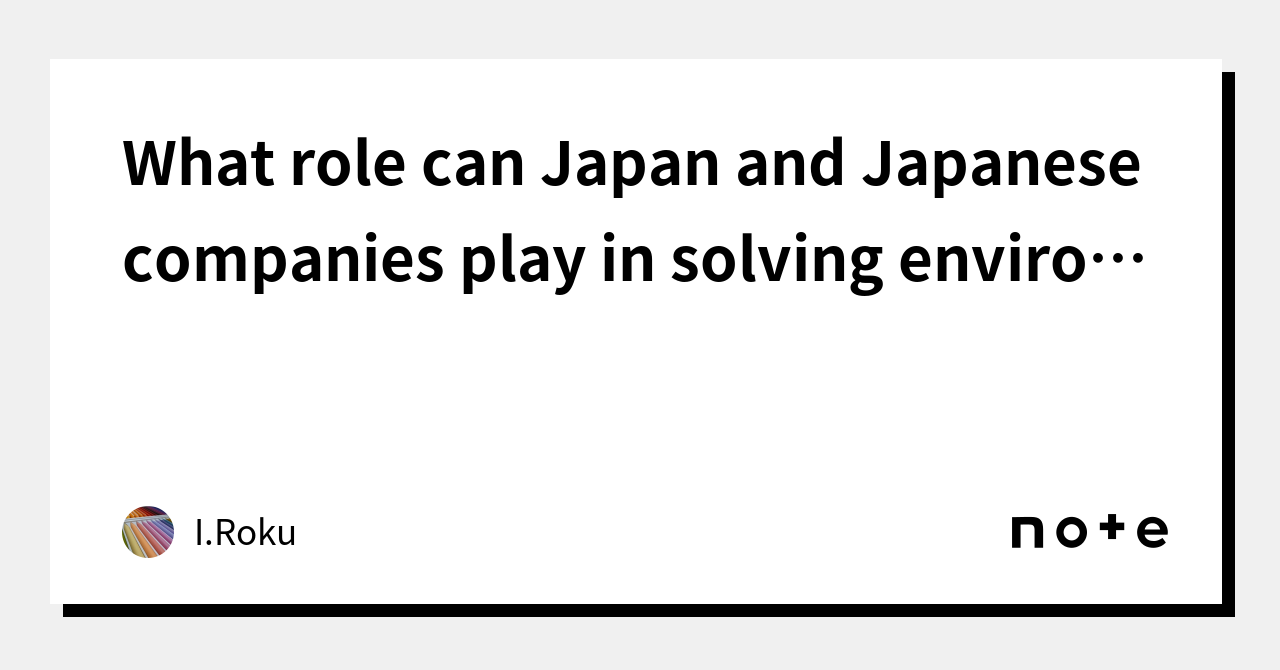 What role can Japan and Japanese companies play in solving enviro…

I.Roku

note